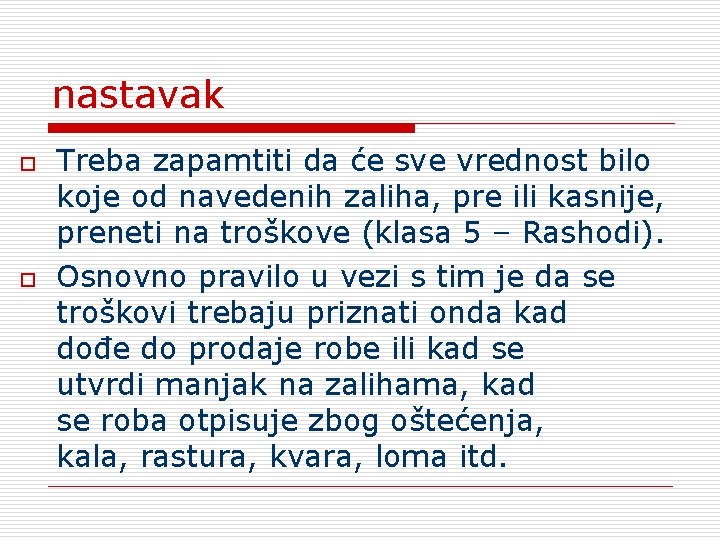 nastavak

Treba zapamtiti da će sve vrednost bilo koje od navedenih zaliha, pre ili kasnije, preneti na troškove (klasa 5 – Rashodi).

Osnovno pravilo u vezi s tim je da se troškovi trebaju priznati onda kad dođe do prodaje robe ili kad se utvrdi manjak na zalihama, kad se roba otpisuje zbog oštećenja, kala, rastura, kvara, loma itd.